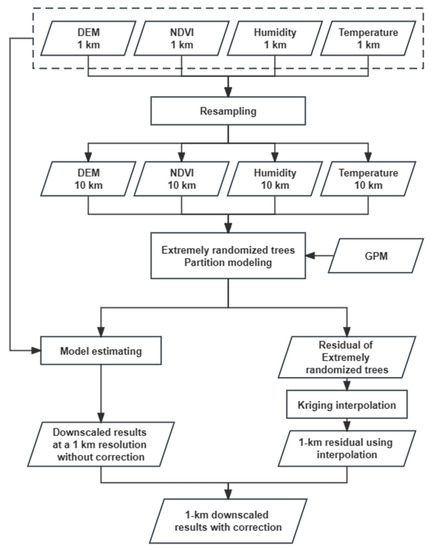 DEM
1 km

NDVI
1 km

Humidity
1 km

Temperature
1 km

Resampling

DEM
10 km

NDVI
10 km

Humidity
10 km

Temperature
10 km

Extremely randomized trees
Partition modeling

GPM

Model estimating

Residual of
Extremely
randomized trees

Kriging interpolation

Downscaled results
at a 1 km resolution
without correction

1-km residual using
interpolation

1-km downscaled
results with correction